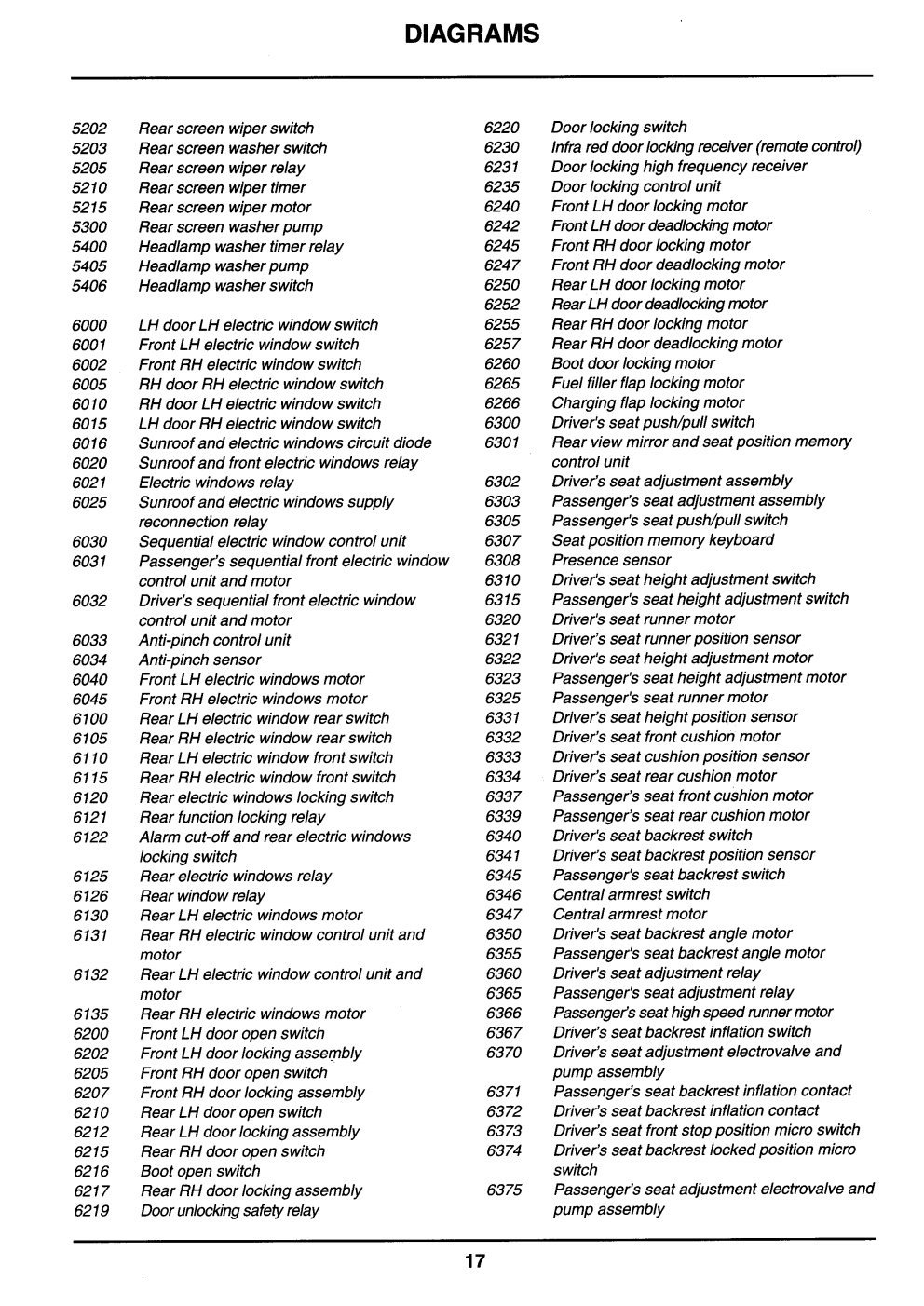 DIAGRAMS

5202 Rear screen wiper switch
5203 Rear screen washer switch
5205 Rear screen wiper relay
5210 Rear screen wiper timer
5215 Rear screen wiper motor
5300 Rear screen washer pump
5400 Headlamp washer timer relay
5405 Headlamp washer pump
5406 Headlamp washer switch

6000 LH door LH electric window switch
6001 Front LH electric window switch
6002 Front RH electric window switch
6005 RH door RH electric window switch
6010 RH door LH electric window switch
6015 LH door RH electric window switch
6016 Sunroof and electric windows circuit diode
6020 Sunroof and front electric windows relay
6021 Electric windows relay
6025 Sunroof and electric windows supply reconnection relay
6030 Sequential electric window control unit
6031 Passenger's sequential front electric window control unit and motor
6032 Driver's sequential front electric window control unit and motor
6033 Anti-pinch control unit
6034 Anti-pinch sensor
6040 Front LH electric windows motor
6045 Front RH electric windows motor
6100 Rear LH electric window rear switch
6105 Rear RH electric window rear switch
6110 Rear LH electric window front switch
6115 Rear RH electric window front switch
6120 Rear electric windows locking switch
6121 Rear function locking relay
6122 Alarm cut-off and rear electric windows locking switch
6125 Rear electric windows relay
6126 Rear window relay
6130 Rear LH electric windows motor
6131 Rear RH electric window control unit and motor
6132 Rear LH electric window control unit and motor
6135 Rear RH electric windows motor
6200 Front LH door open switch
6202 Front LH door locking assembly
6205 Front RH door open switch
6207 Front RH door locking assembly
6210 Rear LH door open switch
6212 Rear LH door locking assembly
6215 Rear RH door open switch
6216 Boot open switch
6217 Rear RH door locking assembly
6219 Door unlocking safety relay

6220 Door locking switch
6230 Infra red door locking receiver (remote control)
6231 Door locking high frequency receiver
6235 Door locking control unit
6240 Front LH door locking motor
6242 Front LH door deadlocking motor
6245 Front RH door locking motor
6247 Front RH door deadlocking motor
6250 Rear LH door locking motor
6252 Rear LH door deadlocking motor
6255 Rear RH door locking motor
6257 Rear RH door deadlocking motor
6260 Boot door locking motor
6265 Fuel filler flap locking motor
6266 Charging flap locking motor
6300 Driver's seat push/pull switch
6301 Rear view mirror and seat position memory control unit
6302 Driver's seat adjustment assembly
6303 Passenger's seat adjustment assembly
6305 Passenger's seat push/pull switch
6307 Seat position memory keyboard
6308 Presence sensor
6310 Driver's seat height adjustment switch
6315 Passenger's seat height adjustment switch
6320 Driver's seat runner motor
6321 Driver's seat runner position sensor
6322 Driver's seat height adjustment motor
6323 Passenger's seat height adjustment motor
6325 Passenger's seat runner motor
6331 Driver's seat height position sensor
6332 Driver's seat front cushion motor
6333 Driver's seat cushion position sensor
6334 Driver's seat rear cushion motor
6337 Passenger's seat front cushion motor
6339 Passenger's seat rear cushion motor
6340 Driver's seat backrest switch
6341 Driver's seat backrest position sensor
6345 Passenger's seat backrest switch
6346 Central armrest switch
6347 Central armrest motor
6350 Driver's seat backrest angle motor
6355 Passenger's seat backrest angle motor
6360 Driver's seat adjustment relay
6365 Passenger's seat adjustment relay
6366 Passenger's seat high speed runner motor
6367 Driver's seat backrest inflation switch
6370 Driver's seat adjustment electrovalve and pump assembly
6371 Passenger's seat backrest inflation contact
6372 Driver's seat backrest inflation contact
6373 Driver's seat front stop position micro switch
6374 Driver's seat backrest locked position micro switch
6375 Passenger's seat adjustment electrovalve and pump assembly

17